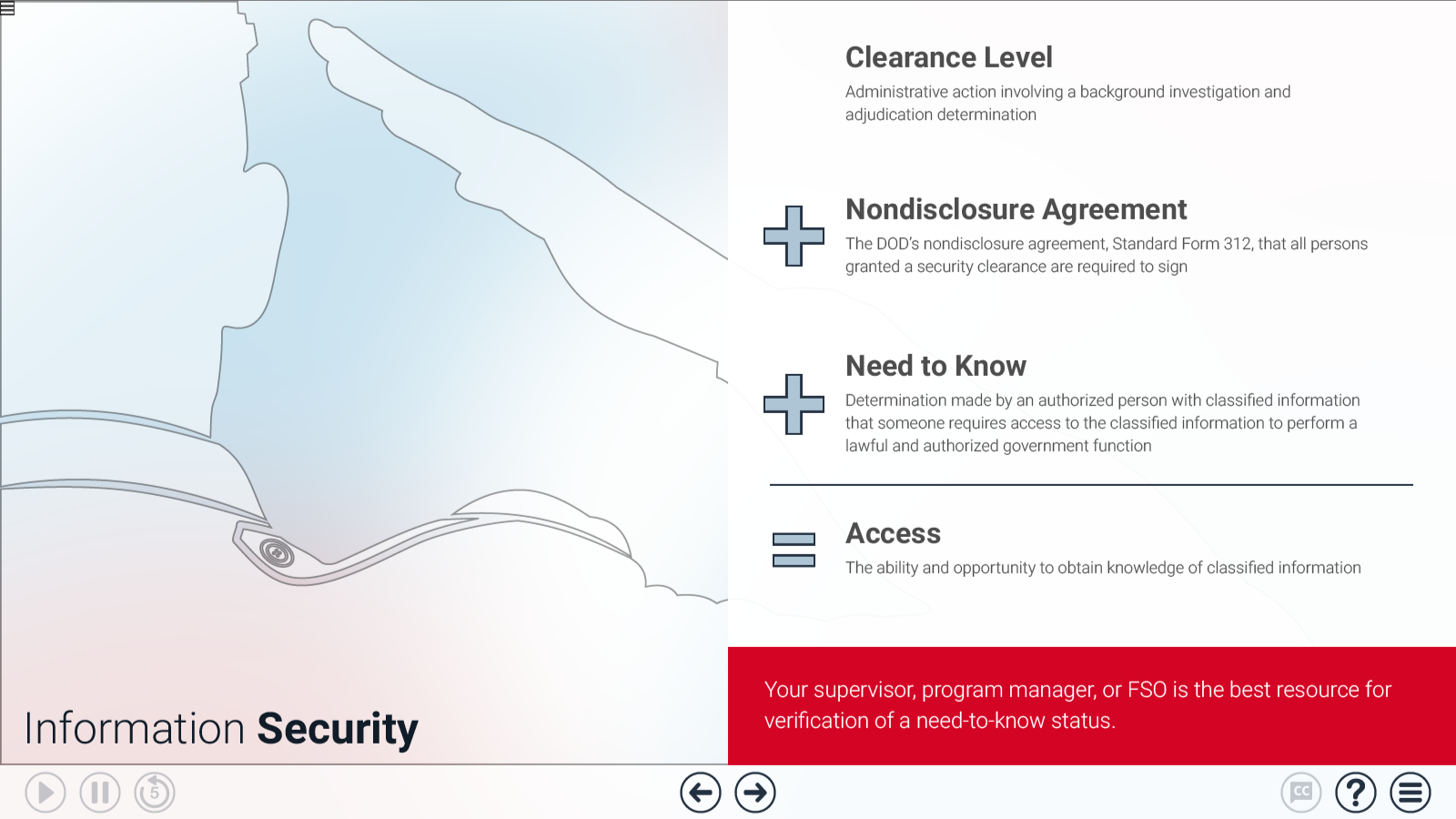 Clearance Level

Administrative action involving a background investigation and adjudication determination

Nondisclosure Agreement

The DOD's nondisclosure agreement, Standard Form 312, that all persons granted a security clearance are required to sign

Need to Know

Determination made by an authorized person with classified information that someone requires access to the classified information to perform a lawful and authorized government function

Access

The ability and opportunity to obtain knowledge of classified information

Your supervisor, program manager, or FSO is the best resource for verification of a need-to-know status.

Information Security

5

CC

?